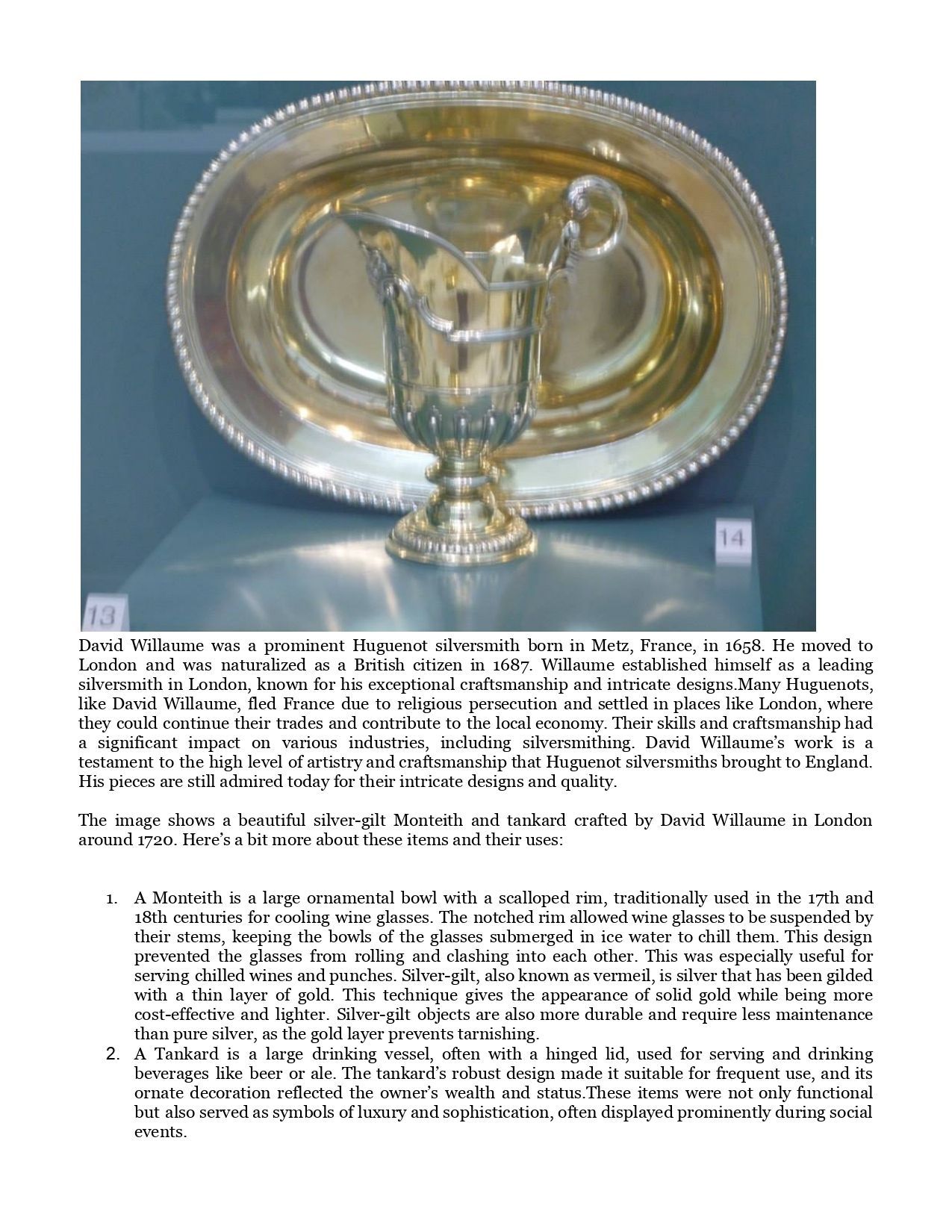 14

13

David Willaume was a prominent Huguenot silversmith born in Metz, France, in 1658. He moved to London and was naturalized as a British citizen in 1687. Willaume established himself as a leading silversmith in London, known for his exceptional craftsmanship and intricate designs.Many Huguenots, like David Willaume, fled France due to religious persecution and settled in places like London, where they could continue their trades and contribute to the local economy. Their skills and craftsmanship had a significant impact on various industries, including silversmithing. David Willaume's work is a testament to the high level of artistry and craftsmanship that Huguenot silversmiths brought to England. His pieces are still admired today for their intricate designs and quality.

The image shows a beautiful silver-gilt Monteith and tankard crafted by David Willaume in London around 1720. Here's a bit more about these items and their uses:

1. A Monteith is a large ornamental bowl with a scalloped rim, traditionally used in the 17th and 18th centuries for cooling wine glasses. The notched rim allowed wine glasses to be suspended by their stems, keeping the bowls of the glasses submerged in ice water to chill them. This design prevented the glasses from rolling and clashing into each other. This was especially useful for serving chilled wines and punches. Silver-gilt, also known as vermeil, is silver that has been gilded with a thin layer of gold. This technique gives the appearance of solid gold while being more cost-effective and lighter. Silver-gilt objects are also more durable and require less maintenance than pure silver, as the gold layer prevents tarnishing.
2. A Tankard is a large drinking vessel, often with a hinged lid, used for serving and drinking beverages like beer or ale. The tankard's robust design made it suitable for frequent use, and its ornate decoration reflected the owner's wealth and status.These items were not only functional but also served as symbols of luxury and sophistication, often displayed prominently during social events.